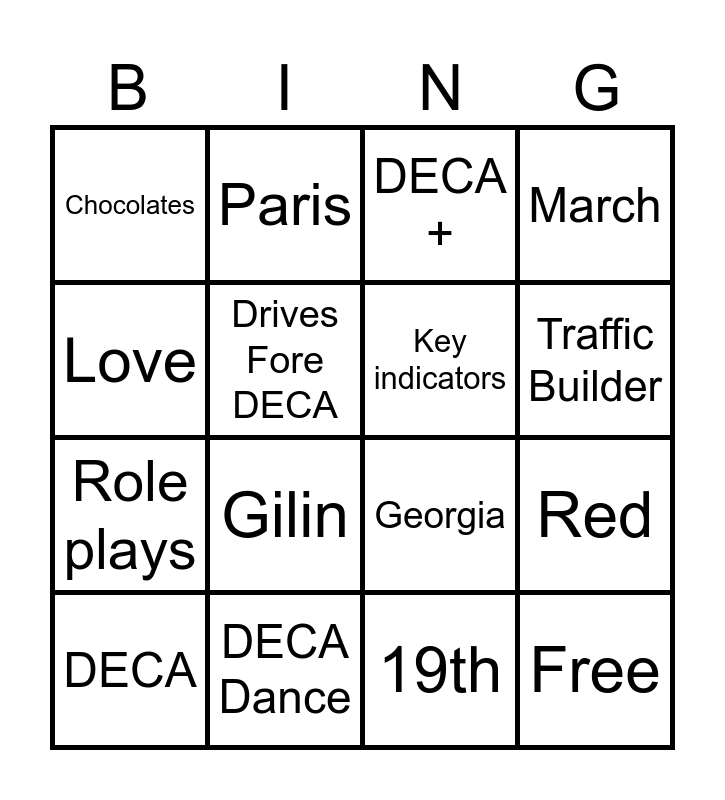 | B | I | N | G |
|---|---|---|---|
| Chocolates | Paris | DECA + | March |
| Love | Drives Fore DECA | Key indicators | Traffic Builder |
| Role plays | Gilin | Georgia | Red |
| DECA | DECA Dance | 19th | Free |